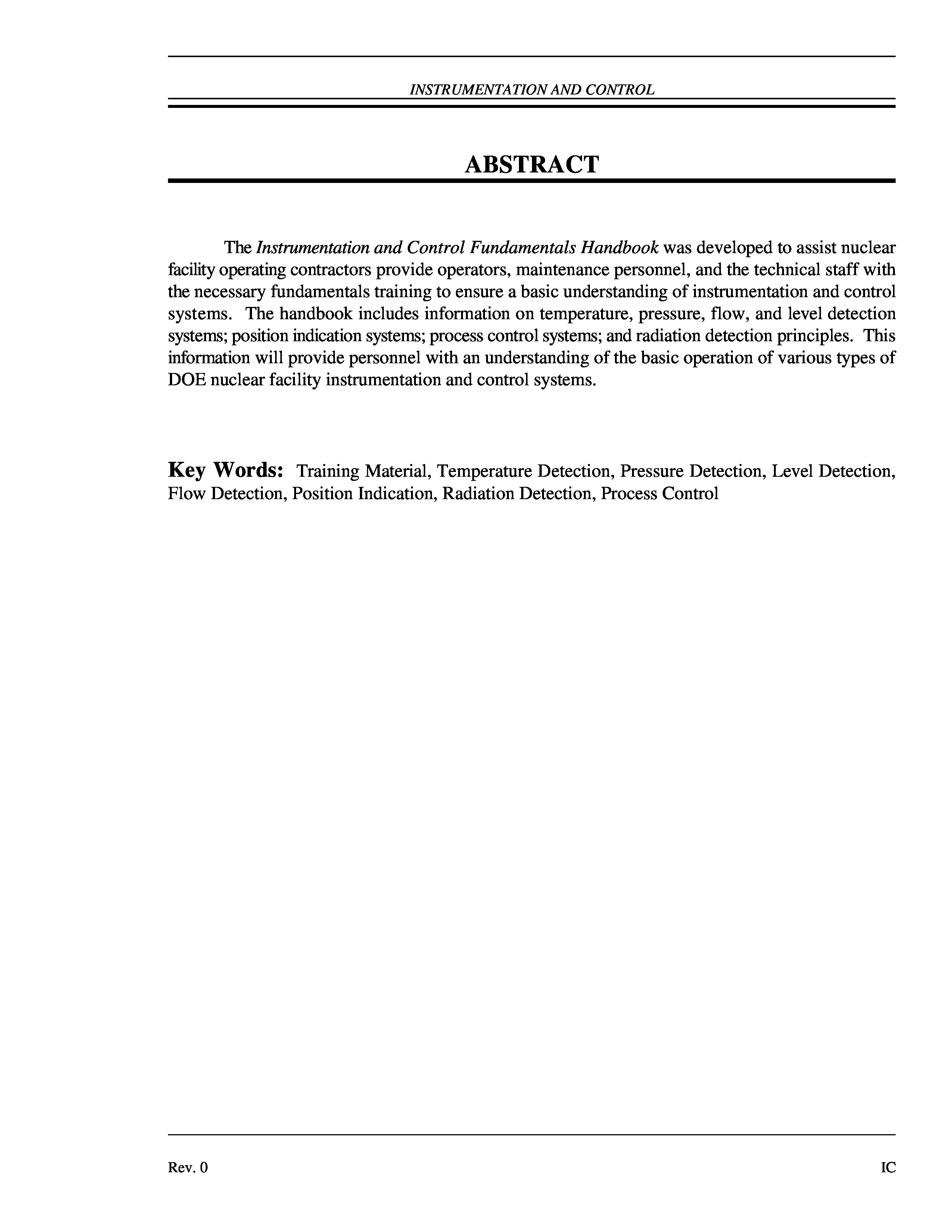 INSTRUMENTATION AND CONTROL

ABSTRACT

The Instrumentation and Control Fundamentals Handbook was developed to assist nuclear facility operating contractors provide operators, maintenance personnel, and the technical staff with the necessary fundamentals training to ensure a basic understanding of instrumentation and control systems. The handbook includes information on temperature, pressure, flow, and level detection systems; position indication systems; process control systems; and radiation detection principles. This information will provide personnel with an understanding of the basic operation of various types of DOE nuclear facility instrumentation and control systems.

Key Words: Training Material, Temperature Detection, Pressure Detection, Level Detection, Flow Detection, Position Indication, Radiation Detection, Process Control

Rev. 0

IC